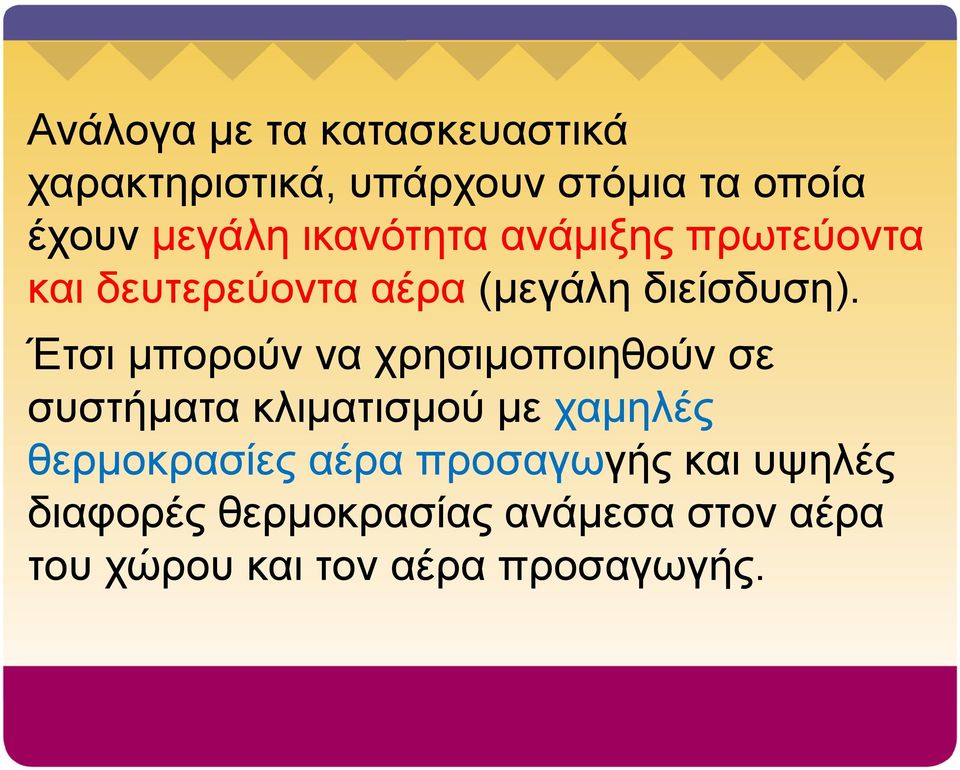 Ανάλογα με τα κατασκευαστικά χαρακτηριστικά, υπάρχουν στόμια τα οποία έχουν μεγάλη ικανότητα ανάμιξης πρωτεύοντα και δευτερεύοντα αέρα (μεγάλη διείσδυση).

Έτσι μπορούν να χρησιμοποιηθούν σε συστήματα κλιματισμού με χαμηλές θερμοκρασίες αέρα προσαγωγής και υψηλές διαφορές θερμοκρασίας ανάμεσα στον αέρα του χώρου και τον αέρα προσαγωγής.